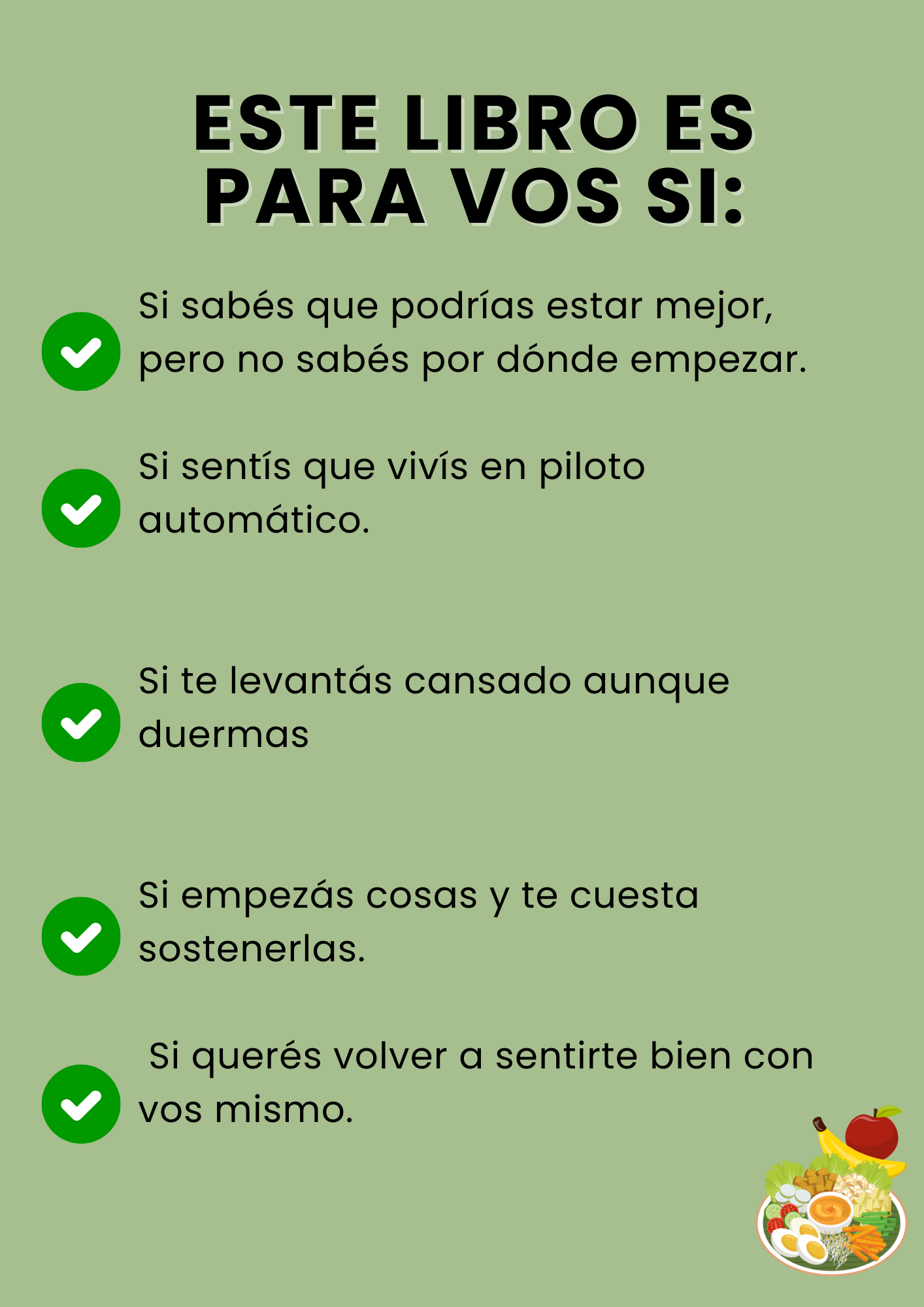 ESTE LIBRO ES PARA VOS SI:

✓ Si sabés que podrías estar mejor, pero no sabés por dónde empezar.

✓ Si sentís que vivís en piloto automático.

✓ Si te levantás cansado aunque duermas

✓ Si empezás cosas y te cuesta sostenerlas.

✓ Si querés volver a sentirte bien con vos mismo.